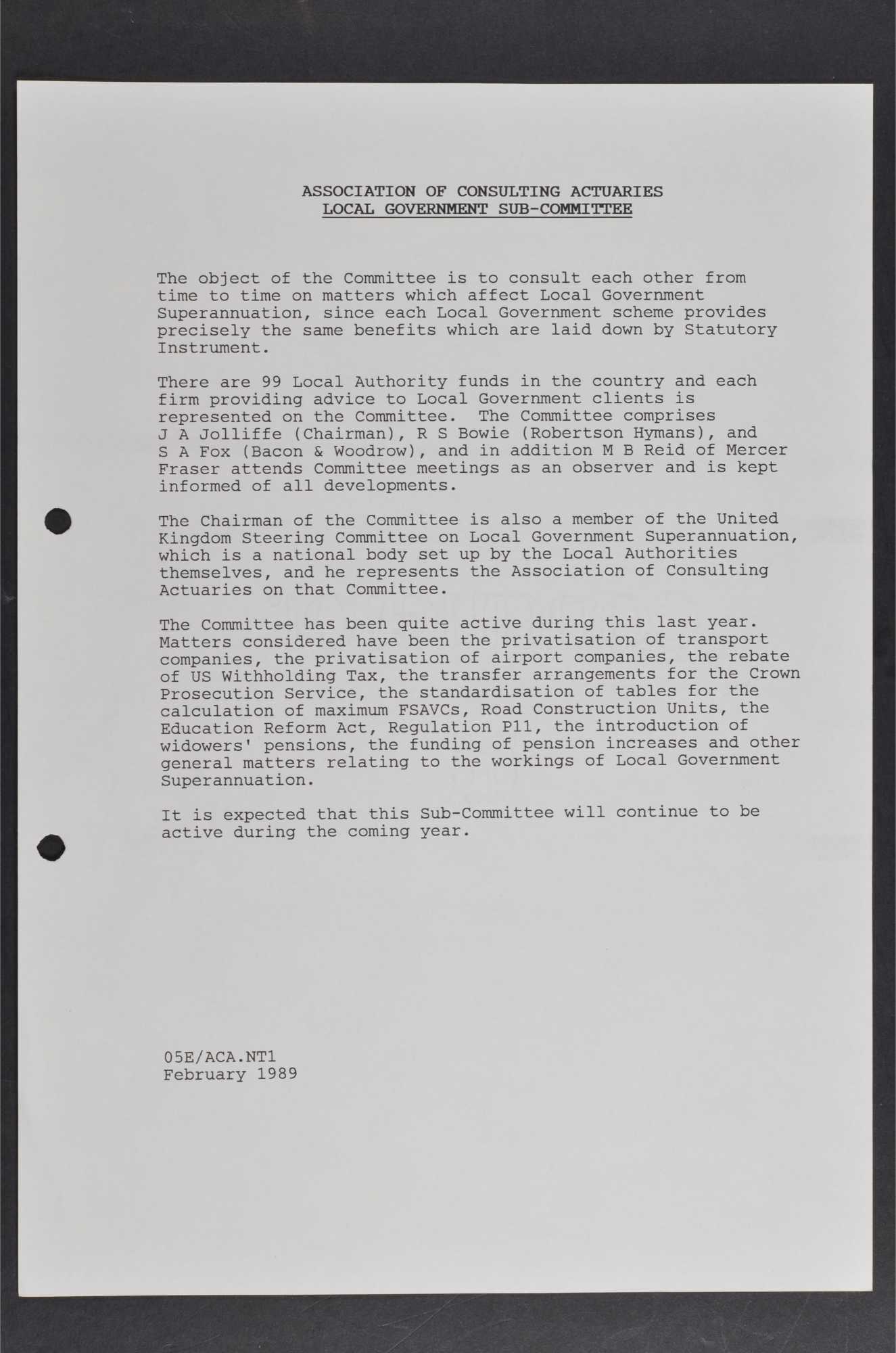 ASSOCIATION OF CONSULTING ACTUARIES
LOCAL GOVERNMENT SUB-COMMITTEE

The object of the Committee is to consult each other from time to time on matters which affect Local Government Superannuation, since each Local Government scheme provides precisely the same benefits which are laid down by Statutory Instrument.

There are 99 Local Authority funds in the country and each firm providing advice to Local Government clients is represented on the Committee. The Committee comprises J A Jolliffe (Chairman), R S Bowie (Robertson Hymans), and S A Fox (Bacon & Woodrow), and in addition M B Reid of Mercer Fraser attends Committee meetings as an observer and is kept informed of all developments.

The Chairman of the Committee is also a member of the United Kingdom Steering Committee on Local Government Superannuation, which is a national body set up by the Local Authorities themselves, and he represents the Association of Consulting Actuaries on that Committee.

The Committee has been quite active during this last year. Matters considered have been the privatisation of transport companies, the privatisation of airport companies, the rebate of US Withholding Tax, the transfer arrangements for the Crown Prosecution Service, the standardisation of tables for the calculation of maximum FSAVCs, Road Construction Units, the Education Reform Act, Regulation P11, the introduction of widowers' pensions, the funding of pension increases and other general matters relating to the workings of Local Government Superannuation.

It is expected that this Sub-Committee will continue to be active during the coming year.

05E/ACA.NT1
February 1989